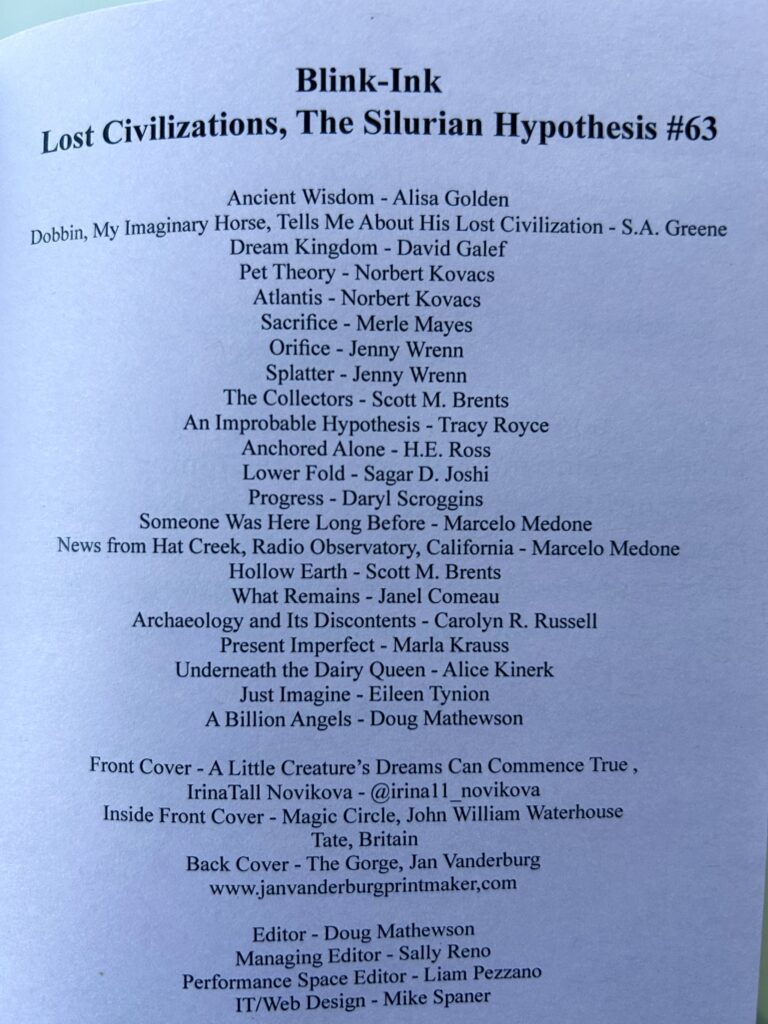 Blink-Ink
Lost Civilizations, The Silurian Hypothesis #63

Ancient Wisdom - Alisa Golden
Dobbin, My Imaginary Horse, Tells Me About His Lost Civilization - S.A. Greene
Dream Kingdom - David Galef
Pet Theory - Norbert Kovacs
Atlantis - Norbert Kovacs
Sacrifice - Merle Mayes
Orifice - Jenny Wrenn
Splatter - Jenny Wrenn
The Collectors - Scott M. Brents
An Improbable Hypothesis - Tracy Royce
Anchored Alone - H.E. Ross
Lower Fold - Sagar D. Joshi
Progress - Daryl Scroggins
Someone Was Here Long Before - Marcelo Medone
News from Hat Creek, Radio Observatory, California - Marcelo Medone
Hollow Earth - Scott M. Brents
What Remains - Janel Comeau
Archaeology and Its Discontents - Carolyn R. Russell
Present Imperfect - Marla Krauss
Underneath the Dairy Queen - Alice Kinerk
Just Imagine - Eileen Tynion
A Billion Angels - Doug Mathewson

Front Cover - A Little Creature's Dreams Can Commence True ,
IrinaTall Novikova - @irina11_novikova
Inside Front Cover - Magic Circle, John William Waterhouse
Tate, Britain
Back Cover - The Gorge, Jan Vanderburg
www.janvanderburgprintmaker,com

Editor - Doug Mathewson
Managing Editor - Sally Reno
Performance Space Editor - Liam Pezzano
IT/Web Design - Mike Spaner